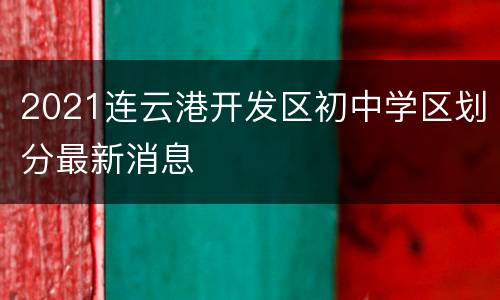 2021连云港开发区初中学区划分最新消息